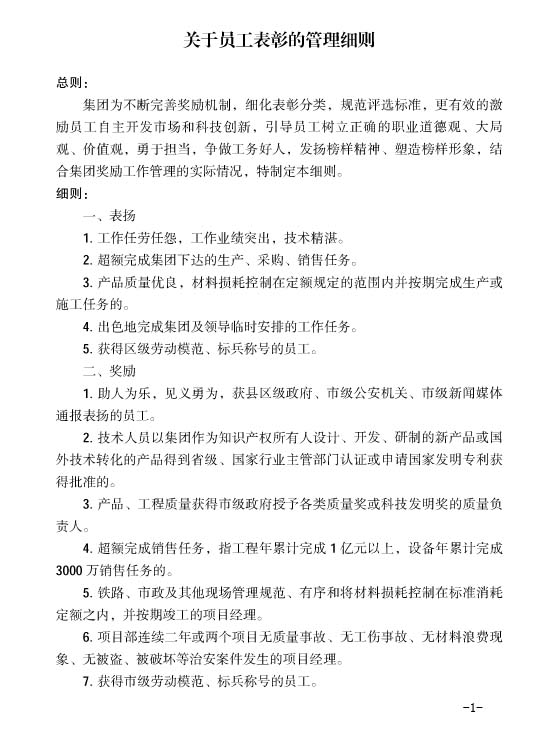 关于员工表彰的管理细则

总则：

集团为不断完善奖励机制，细化表彰分类，规范评选标准，更有效的激励员工自主开发市场和科技创新，引导员工树立正确的职业道德观、大局观、价值观，勇于担当，争做工务好人，发扬榜样精神、塑造榜样形象，结合集团奖励工作管理的实际情况，特制定本细则。

细则：

一、表扬

1. 工作任劳任怨，工作业绩突出，技术精湛。

2. 超额完成集团下达的生产、采购、销售任务。

3. 产品质量优良，材料损耗控制在定额规定的范围内并按期完成生产或施工任务的。

4. 出色地完成集团及领导临时安排的工作任务。

5. 获得区级劳动模范、标兵称号的员工。

二、奖励

1. 助人为乐，见义勇为，获县区级政府、市级公安机关、市级新闻媒体通报表扬的员工。

2. 技术人员以集团作为知识产权所有人设计、开发、研制的新产品或国外技术转化的产品得到省级、国家行业主管部门认证或申请国家发明专利获得批准的。

3. 产品、工程质量获得市级政府授予各类质量奖或科技发明奖的质量负责人。

4. 超额完成销售任务，指工程年累计完成 1 亿元以上，设备年累计完成 3000 万销售任务的。

5. 铁路、市政及其他现场管理规范、有序和将材料损耗控制在标准消耗定额之内，并按期竣工的项目经理。

6. 项目部连续二年或两个项目无质量事故、无工伤事故、无材料浪费现象、无被盗、被破坏等治安案件发生的项目经理。

7. 获得市级劳动模范、标兵称号的员工。

-1-